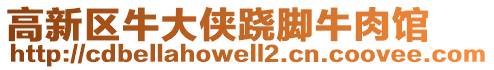 高新区牛大侠跷脚牛肉馆
http://cdbellahowell2.cn.coovee.com